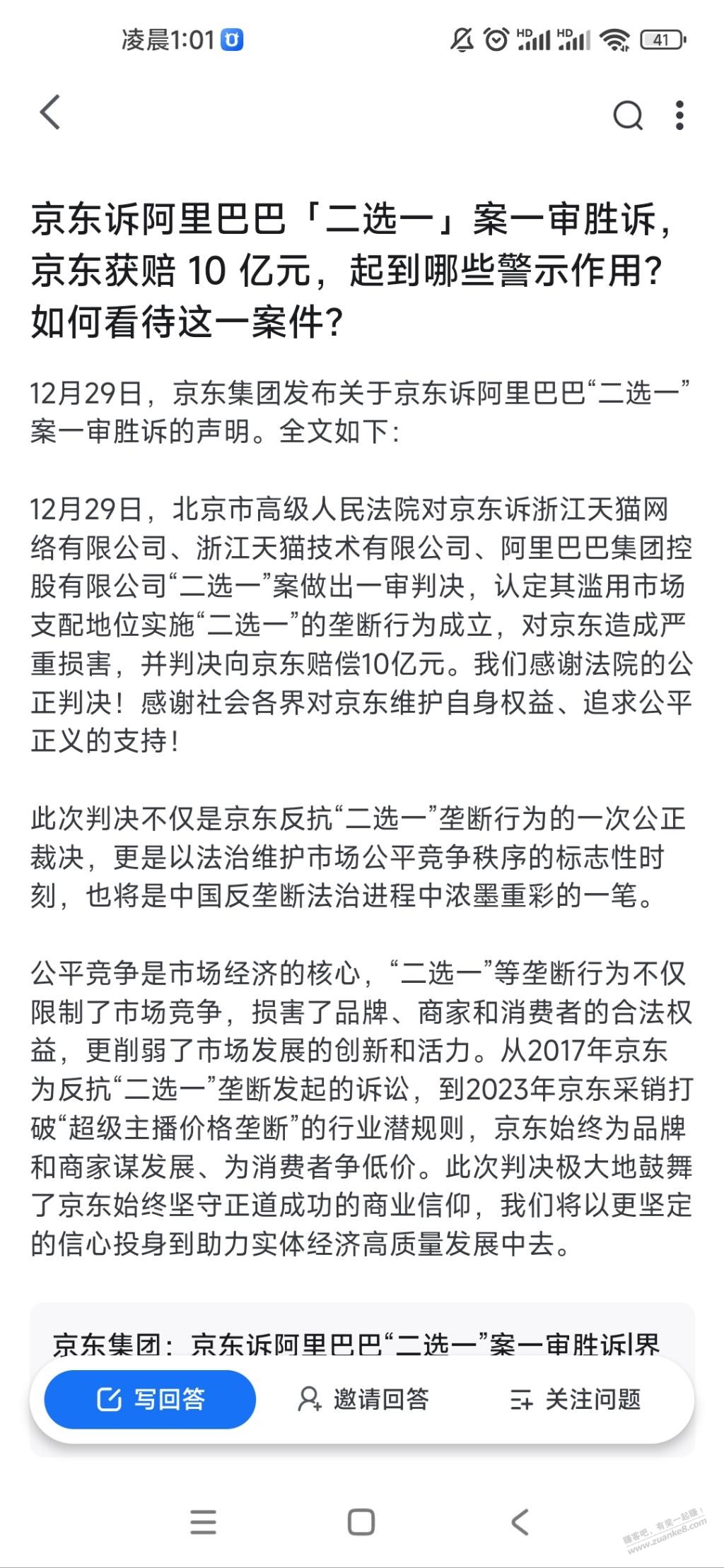 凌晨1:01

HD HD 41

京东诉阿里巴巴「二选一」案一审胜诉，京东获赔 10 亿元，起到哪些警示作用？如何看待这一案件？

12月29日，京东集团发布关于京东诉阿里巴巴“二选一”案一审胜诉的声明。全文如下：

12月29日，北京市高级人民法院对京东诉浙江天猫网络有限公司、浙江天猫技术有限公司、阿里巴巴集团控股有限公司“二选一”案做出一审判决，认定其滥用市场支配地位实施“二选一”的垄断行为成立，对京东造成严重损害，并判决向京东赔偿10亿元。我们感谢法院的公正判决！感谢社会各界对京东维护自身权益、追求公平正义的支持！

此次判决不仅是京东反抗“二选一”垄断行为的一次公正裁决，更是以法治维护市场公平竞争秩序的标志性时刻，也将是中国反垄断法治进程中浓墨重彩的一笔。

公平竞争是市场经济的核心，“二选一”等垄断行为不仅限制了市场竞争，损害了品牌、商家和消费者的合法权益，更削弱了市场发展的创新和活力。从2017年京东为反抗“二选一”垄断发起的诉讼，到2023年京东采销打破“超级主播价格垄断”的行业潜规则，京东始终为品牌和商家谋发展、为消费者争低价。此次判决极大地鼓舞了京东始终坚守正道成功的商业信仰，我们将以更坚定的信心投身到助力实体经济高质量发展中去。

京东集团：京东诉阿里巴巴“二选一”案一审胜诉|界

写回答 邀请回答 关注问题

赚客吧，有奖一起赚！ www.zuanke8.com